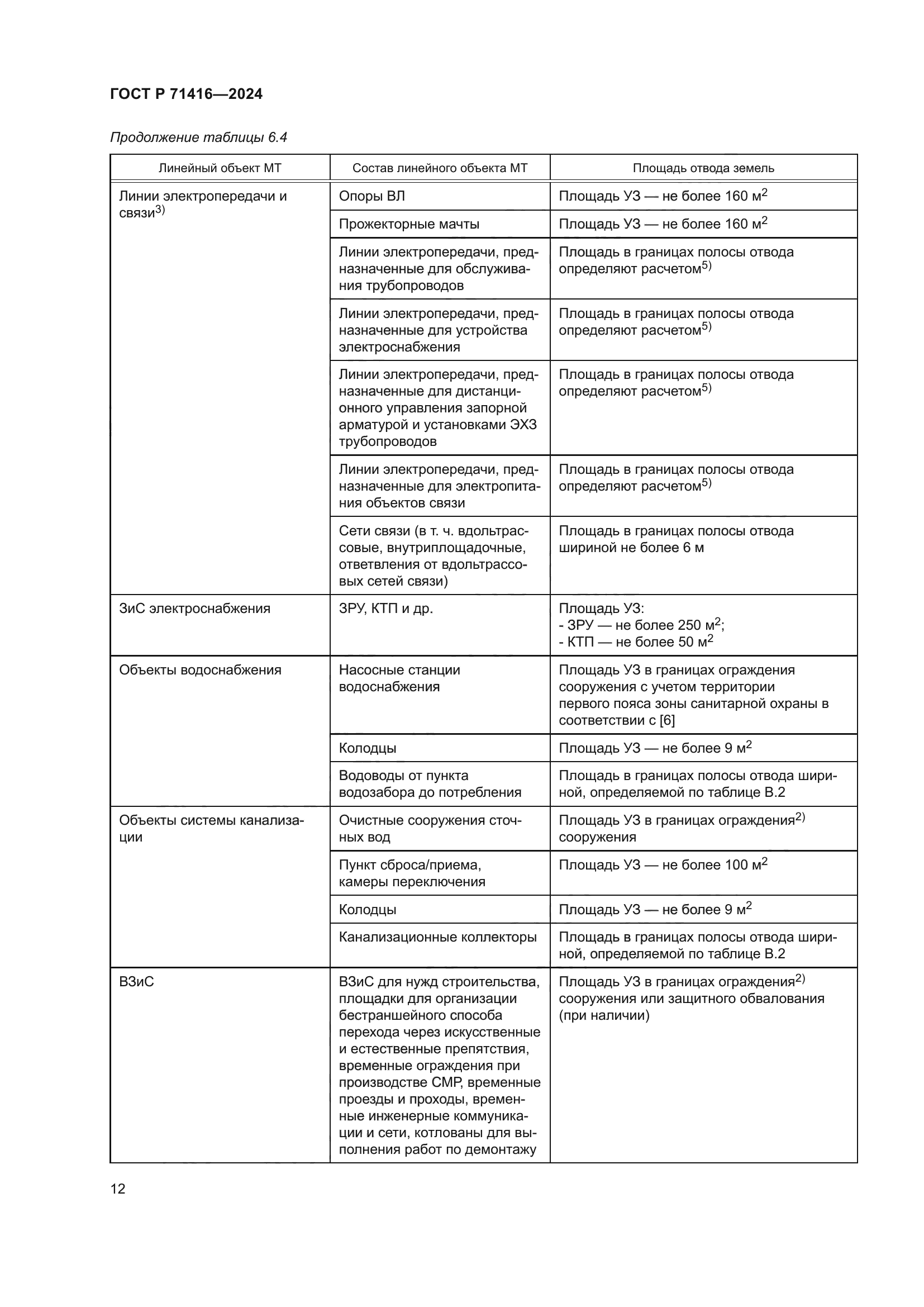 ГОСТ Р 71416—2024

Продолжение таблицы 6.4

| Линейный объект МТ | Состав линейного объекта МТ | Площадь отвода земель |
|---|---|---|
| Линии электропередачи и связи$^{3)}$ | Опоры ВЛ | Площадь УЗ — не более 160 м$^2$ |
| | Прожекторные мачты | Площадь УЗ — не более 160 м$^2$ |
| | Линии электропередачи, предназначенные для обслуживания трубопроводов | Площадь в границах полосы отвода определяют расчетом$^{5)}$ |
| | Линии электропередачи, предназначенные для устройства электроснабжения | Площадь в границах полосы отвода определяют расчетом$^{5)}$ |
| | Линии электропередачи, предназначенные для дистанционного управления запорной арматурой и установками ЭХЗ трубопроводов | Площадь в границах полосы отвода определяют расчетом$^{5)}$ |
| | Линии электропередачи, предназначенные для электропитания объектов связи | Площадь в границах полосы отвода определяют расчетом$^{5)}$ |
| | Сети связи (в т. ч. вдольтрассовые, внутриплощадочные, ответвления от вдольтрассовых сетей связи) | Площадь в границах полосы отвода шириной не более 6 м |
| ЗиС электроснабжения | ЗРУ, КТП и др. | Площадь УЗ: - ЗРУ — не более 250 м$^2$; - КТП — не более 50 м$^2$ |
| Объекты водоснабжения | Насосные станции водоснабжения | Площадь УЗ в границах ограждения сооружения с учетом территории первого пояса зоны санитарной охраны в соответствии с [6] |
| | Колодцы | Площадь УЗ — не более 9 м$^2$ |
| | Водоводы от пункта водозабора до потребления | Площадь в границах полосы отвода шириной, определяемой по таблице В.2 |
| Объекты системы канализации | Очистные сооружения сточных вод | Площадь УЗ в границах ограждения$^{2)}$ сооружения |
| | Пункт сброса/приема, камеры переключения | Площадь УЗ — не более 100 м$^2$ |
| | Колодцы | Площадь УЗ — не более 9 м$^2$ |
| | Канализационные коллекторы | Площадь в границах полосы отвода шириной, определяемой по таблице В.2 |
| ВЗиС | ВЗиС для нужд строительства, площадки для организации бестраншейного способа перехода через искусственные и естественные препятствия, временные ограждения при производстве СМР, временные проезды и проходы, временные инженерные коммуникации и сети, котлованы для выполнения работ по демонтажу | Площадь УЗ в границах ограждения$^{2)}$ сооружения или защитного обвалования (при наличии) |

12